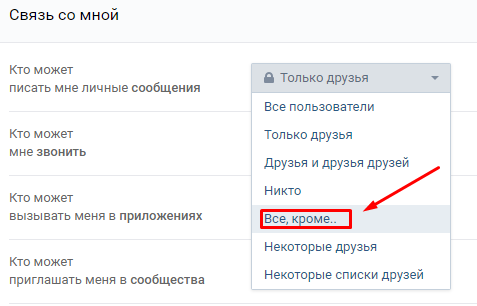 Связь со мной

Кто может
писать мне личные сообщения

Только друзья

Все пользователи
Только друзья
Друзья и друзья друзей
Никто
Все, кроме..
Некоторые друзья
Некоторые списки друзей

Кто может
мне звонить

Кто может
вызывать меня в приложениях

Кто может
приглашать меня в сообщества